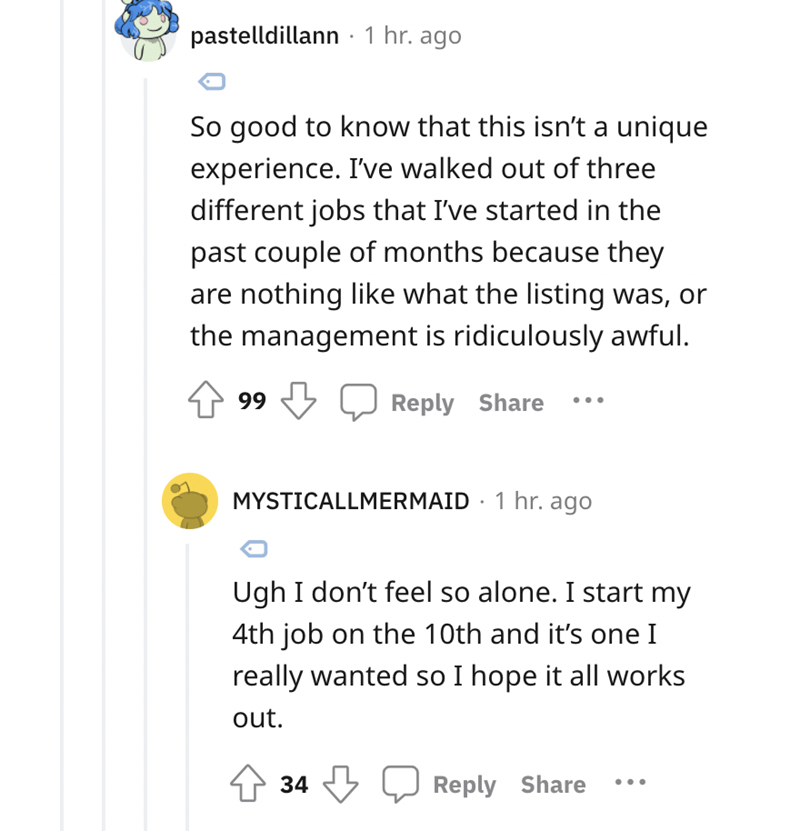 pastelldillann · 1 hr. ago

So good to know that this isn't a unique experience. I've walked out of three different jobs that I've started in the past couple of months because they are nothing like what the listing was, or the management is ridiculously awful.

99 Reply Share ···

MYSTICALLMERMAID · 1 hr. ago

Ugh I don't feel so alone. I start my 4th job on the 10th and it's one I really wanted so I hope it all works out.

34 Reply Share ···